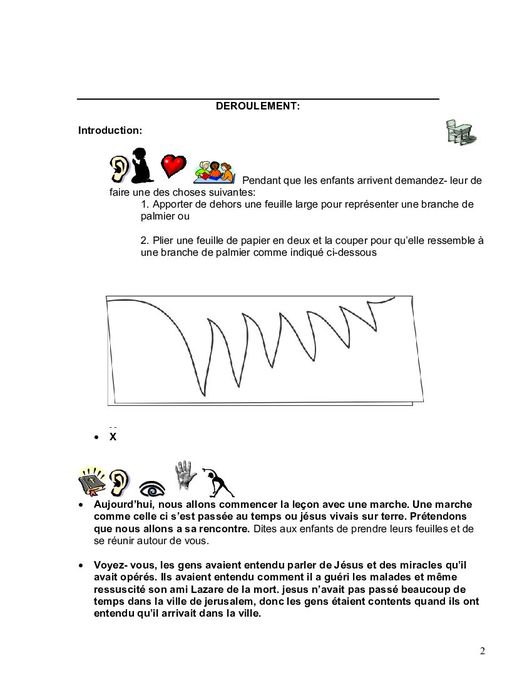 DEROULEMENT:

Introduction:

Pendant que les enfants arrivent demandez- leur de faire une des choses suivantes:

1. Apporter de dehors une feuille large pour représenter une branche de palmier ou

2. Plier une feuille de papier en deux et la couper pour qu'elle ressemble à une branche de palmier comme indiqué ci-dessous

• X

• Aujourd'hui, nous allons commencer la leçon avec une marche. Une marche comme celle ci s'est passée au temps ou jésus vivais sur terre. Prétendons que nous allons a sa rencontre. Dites aux enfants de prendre leurs feuilles et de se réunir autour de vous.

• Voyez- vous, les gens avaient entendu parler de Jésus et des miracles qu'il avait opérés. Ils avaient entendu comment il a guéri les malades et même ressuscité son ami Lazare de la mort. jesus n'avait pas passé beaucoup de temps dans la ville de jerusalem, donc les gens étaient contents quand ils ont entendu qu'il arrivait dans la ville.

2